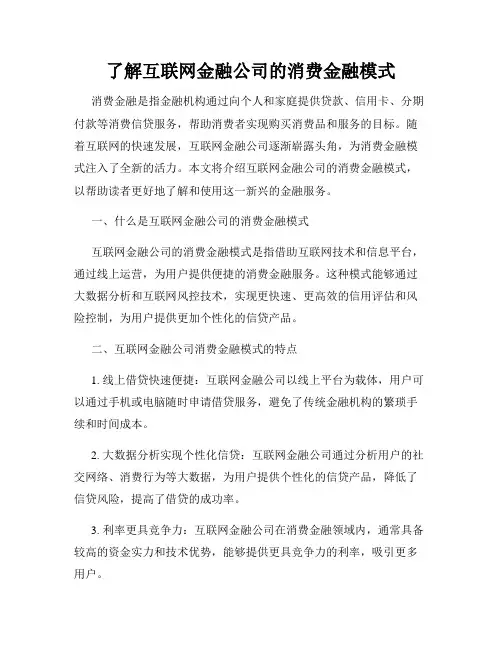 了解互联网金融公司的消费金融模式

消费金融是指金融机构通过向个人和家庭提供贷款、信用卡、分期付款等消费信贷服务，帮助消费者实现购买消费品和服务的目标。随着互联网的快速发展，互联网金融公司逐渐崭露头角，为消费金融模式注入了全新的活力。本文将介绍互联网金融公司的消费金融模式，以帮助读者更好地了解和使用这一新兴的金融服务。

一、什么是互联网金融公司的消费金融模式

互联网金融公司的消费金融模式是指借助互联网技术和信息平台，通过线上运营，为用户提供便捷的消费金融服务。这种模式能够通过大数据分析和互联网风控技术，实现更快速、更高效的信用评估和风险控制，为用户提供更加个性化的信贷产品。

二、互联网金融公司消费金融模式的特点

1. 线上借贷快速便捷：互联网金融公司以线上平台为载体，用户可以通过手机或电脑随时申请借贷服务，避免了传统金融机构的繁琐手续和时间成本。

2. 大数据分析实现个性化信贷：互联网金融公司通过分析用户的社交网络、消费行为等大数据，为用户提供个性化的信贷产品，降低了信贷风险，提高了借贷的成功率。

3. 利率更具竞争力：互联网金融公司在消费金融领域内，通常具备较高的资金实力和技术优势，能够提供更具竞争力的利率，吸引更多用户。